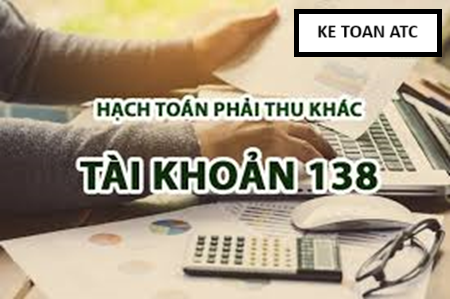 KE TOAN ATC

HẠCH TOÁN PHẢI THU KHÁC

TÀI KHOẢN 138